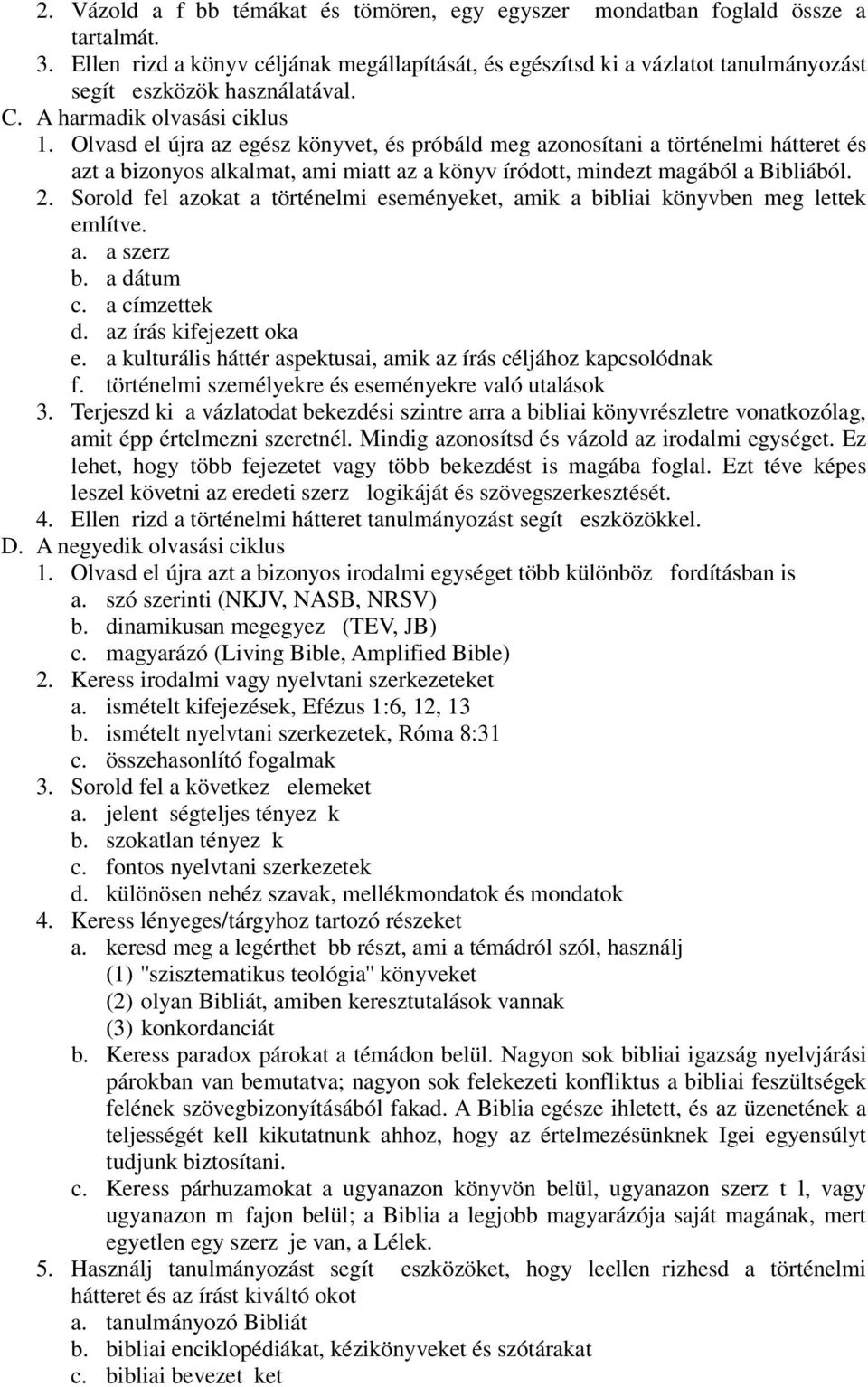 2. Vázold a f bb témákat és tömören, egy egyszer mondatban foglald össze a tartalmát.
3. Ellen rizd a könyv céljának megállapítását, és egészítsd ki a vázlatot tanulmányozást segít eszközök használatával.
C. A harmadik olvasási ciklus
1. Olvasd el újra az egész könyvet, és próbáld meg azonosítani a történelmi hátteret és azt a bizonyos alkalmat, ami miatt az a könyv íródott, mindezt magából a Bibliából.
2. Sorold fel azokat a történelmi eseményeket, amik a bibliai könyvben meg lettek említve.
a. a szerz
b. a dátum
c. a címzettek
d. az írás kifejezett oka
e. a kulturális háttér aspektusai, amik az írás céljához kapcsolódnak
f. történelmi személyekre és eseményekre való utalások
3. Terjeszd ki a vázlatodat bekezdési szintre arra a bibliai könyvrészletre vonatkozólag, amit épp értelmezni szeretnél. Mindig azonosítsd és vázold az irodalmi egységet. Ez lehet, hogy több fejezetet vagy több bekezdést is magába foglal. Ezt téve képes leszel követni az eredeti szerz logikáját és szövegszerkesztését.
4. Ellen rizd a történelmi hátteret tanulmányozást segít eszközökkel.
D. A negyedik olvasási ciklus
1. Olvasd el újra azt a bizonyos irodalmi egységet több különböz fordításban is
a. szó szerinti (NKJV, NASB, NRSV)
b. dinamikusan megegyez (TEV, JB)
c. magyarázó (Living Bible, Amplified Bible)
2. Keress irodalmi vagy nyelvtani szerkezeteket
a. ismételt kifejezések, Efézus 1:6, 12, 13
b. ismételt nyelvtani szerkezetek, Róma 8:31
c. összehasonlító fogalmak
3. Sorold fel a következ elemeket
a. jelent ségteljes tényez k
b. szokatlan tényez k
c. fontos nyelvtani szerkezetek
d. különösen nehéz szavak, mellékmondatok és mondatok
4. Keress lényeges/tárgyhoz tartozó részeket
a. keresd meg a legérthet bb részt, ami a témádról szól, használj
(1) "szisztematikus teológia" könyveket
(2) olyan Bibliát, amiben keresztutalások vannak
(3) konkordanciát
b. Keress paradox párokat a témádon belül. Nagyon sok bibliai igazság nyelvjárási párokban van bemutatva; nagyon sok felekezeti konfliktus a bibliai feszültségek felének szövegbizonyításából fakad. A Biblia egésze ihletett, és az üzenetének a teljességét kell kikutatnunk ahhoz, hogy az értelmezésünknek Igei egyensúlyt tudjunk biztosítani.
c. Keress párhuzamokat a ugyanazon könyvön belül, ugyanazon szerz t l, vagy ugyanazon m fajon belül; a Biblia a legjobb magyarázója saját magának, mert egyetlen egy szerz je van, a Lélek.
5. Használj tanulmányozást segít eszközöket, hogy leellen rizhesd a történelmi hátteret és az írást kiváltó okot
a. tanulmányozó Bibliát
b. bibliai enciklopédiákat, kézikönyveket és szótárakat
c. bibliai bevezet ket